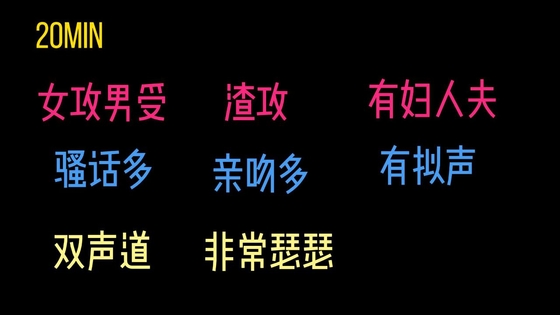 20MIN

女攻男受 渣攻 有妇人夫

骚话多 亲吻多 有拟声

双声道 非常瑟瑟